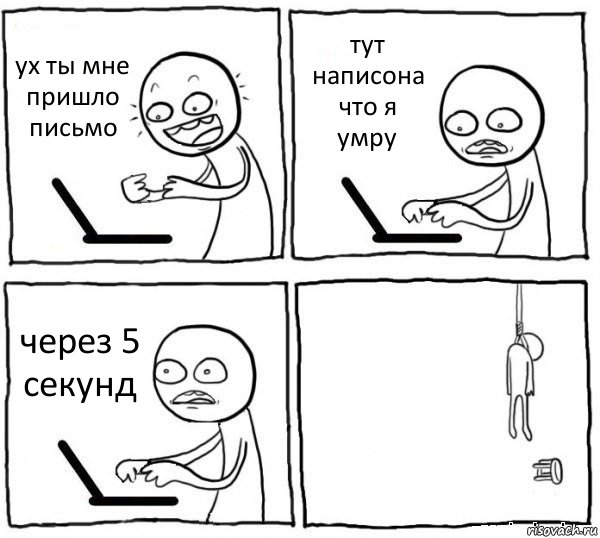 ух ты мне пришло письмо

тут написона что я умру

через 5 секунд

risovach.ru